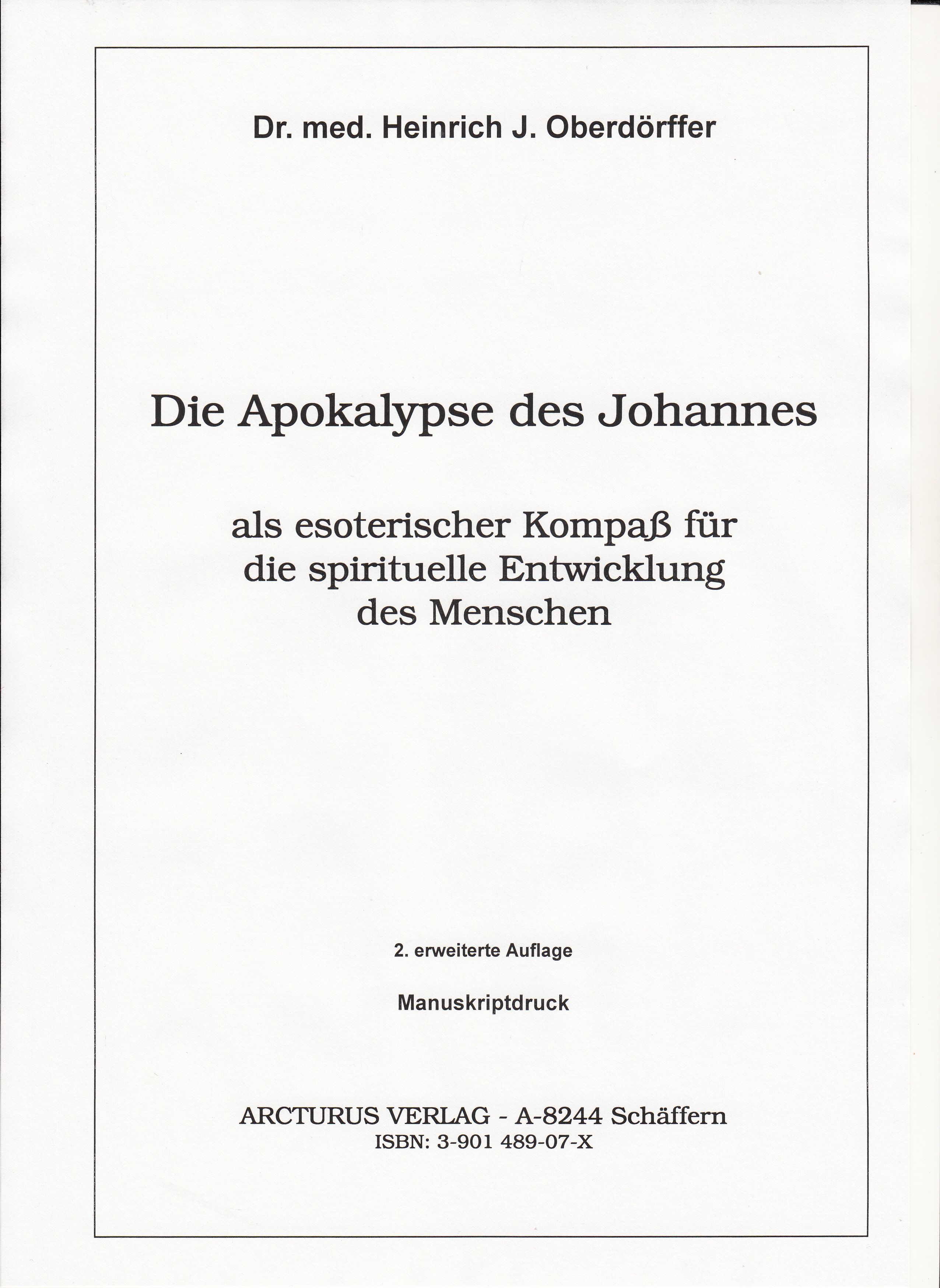 Dr. med. Heinrich J. Oberdörffer

Die Apokalypse des Johannes

als esoterischer Kompaß für die spirituelle Entwicklung des Menschen

2. erweiterte Auflage

Manuskriptdruck

ARCTURUS VERLAG - A-8244 Schäffern
ISBN: 3-901 489-07-X